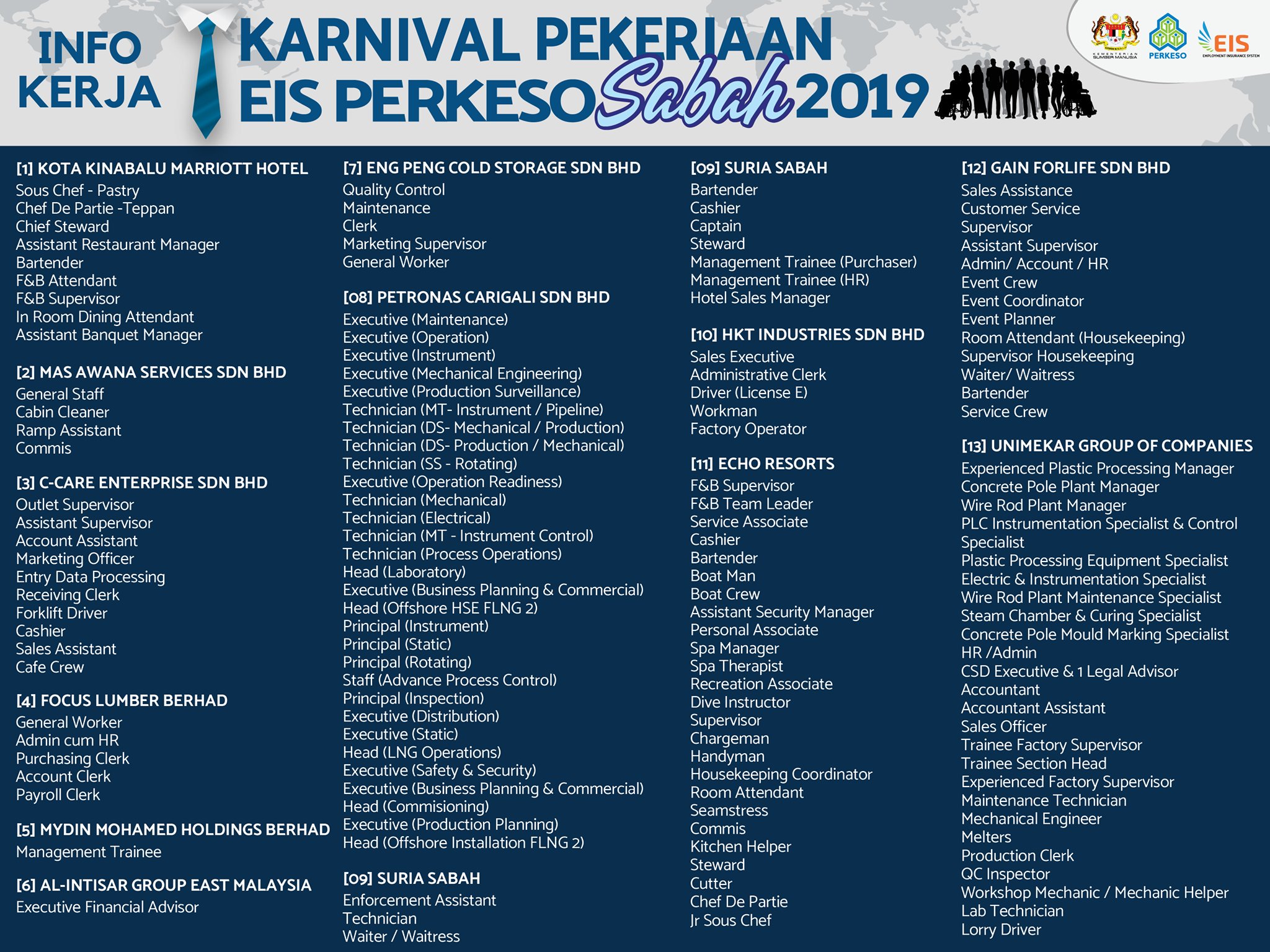 INFO KERJA

KARNIVAL PEKERJAAN EIS PERKESO Sabah 2019

KEMENTERIAN SUMBER MANUSIA

PERKESO

EIS EMPLOYMENT INSURANCE SYSTEM

[1] KOTA KINABALU MARRIOTT HOTEL
Sous Chef - Pastry
Chef De Partie -Teppan
Chief Steward
Assistant Restaurant Manager
Bartender
F&B Attendant
F&B Supervisor
In Room Dining Attendant
Assistant Banquet Manager

[2] MAS AWANA SERVICES SDN BHD
General Staff
Cabin Cleaner
Ramp Assistant
Commis

[3] C-CARE ENTERPRISE SDN BHD
Outlet Supervisor
Assistant Supervisor
Account Assistant
Marketing Officer
Entry Data Processing
Receiving Clerk
Forklift Driver
Cashier
Sales Assistant
Cafe Crew

[4] FOCUS LUMBER BERHAD
General Worker
Admin cum HR
Purchasing Clerk
Account Clerk
Payroll Clerk

[5] MYDIN MOHAMED HOLDINGS BERHAD
Management Trainee

[6] AL-INTISAR GROUP EAST MALAYSIA
Executive Financial Advisor

[7] ENG PENG COLD STORAGE SDN BHD
Quality Control
Maintenance
Clerk
Marketing Supervisor
General Worker

[08] PETRONAS CARIGALI SDN BHD
Executive (Maintenance)
Executive (Operation)
Executive (Instrument)
Executive (Mechanical Engineering)
Executive (Production Surveillance)
Technician (MT- Instrument / Pipeline)
Technician (DS- Mechanical / Production)
Technician (DS- Production / Mechanical)
Technician (SS - Rotating)
Executive (Operation Readiness)
Technician (Mechanical)
Technician (Electrical)
Technician (MT - Instrument Control)
Technician (Process Operations)
Head (Laboratory)
Executive (Business Planning & Commercial)
Head (Offshore HSE FLNG 2)
Principal (Instrument)
Principal (Static)
Principal (Rotating)
Staff (Advance Process Control)
Principal (Inspection)
Executive (Distribution)
Executive (Static)
Head (LNG Operations)
Executive (Safety & Security)
Executive (Business Planning & Commercial)
Head (Commisioning)
Executive (Production Planning)
Head (Offshore Installation FLNG 2)

[09] SURIA SABAH
Enforcement Assistant
Technician
Waiter / Waitress

[09] SURIA SABAH
Bartender
Cashier
Captain
Steward
Management Trainee (Purchaser)
Management Trainee (HR)
Hotel Sales Manager

[10] HKT INDUSTRIES SDN BHD
Sales Executive
Administrative Clerk
Driver (License E)
Workman
Factory Operator

[11] ECHO RESORTS
F&B Supervisor
F&B Team Leader
Service Associate
Cashier
Bartender
Boat Man
Boat Crew
Assistant Security Manager
Personal Associate
Spa Manager
Spa Therapist
Recreation Associate
Dive Instructor
Supervisor
Chargeman
Handyman
Housekeeping Coordinator
Room Attendant
Seamstress
Commis
Kitchen Helper
Steward
Cutter
Chef De Partie
Jr Sous Chef

[12] GAIN FORLIFE SDN BHD
Sales Assistance
Customer Service
Supervisor
Assistant Supervisor
Admin/ Account / HR
Event Crew
Event Coordinator
Event Planner
Room Attendant (Housekeeping)
Supervisor Housekeeping
Waiter/ Waitress
Bartender
Service Crew

[13] UNIMEKAR GROUP OF COMPANIES
Experienced Plastic Processing Manager
Concrete Pole Plant Manager
Wire Rod Plant Manager
PLC Instrumentation Specialist & Control Specialist
Plastic Processing Equipment Specialist
Electric & Instrumentation Specialist
Wire Rod Plant Maintenance Specialist
Steam Chamber & Curing Specialist
Concrete Pole Mould Marking Specialist
HR /Admin
CSD Executive & 1 Legal Advisor
Accountant
Accountant Assistant
Sales Officer
Trainee Factory Supervisor
Trainee Section Head
Experienced Factory Supervisor
Maintenance Technician
Mechanical Engineer
Melters
Production Clerk
QC Inspector
Workshop Mechanic / Mechanic Helper
Lab Technician
Lorry Driver